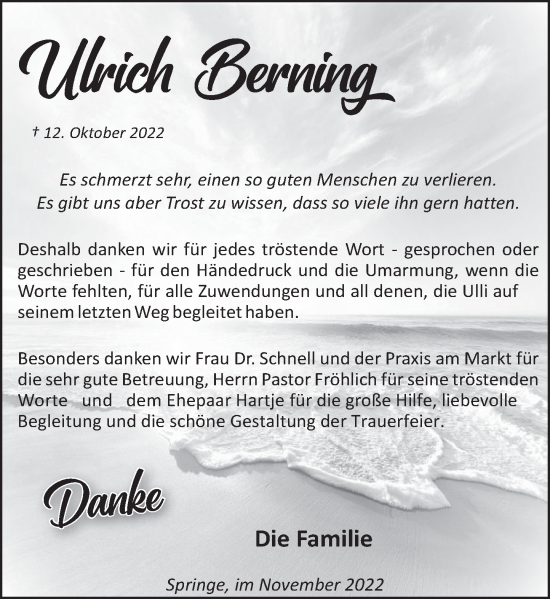 Ulrich Berning

† 12. Oktober 2022

Es schmerzt sehr, einen so guten Menschen zu verlieren.
Es gibt uns aber Trost zu wissen, dass so viele ihn gern hatten.

Deshalb danken wir für jedes tröstende Wort - gesprochen oder geschrieben - für den Händedruck und die Umarmung, wenn die Worte fehlten, für alle Zuwendungen und all denen, die Ulli auf seinem letzten Weg begleitet haben.

Besonders danken wir Frau Dr. Schnell und der Praxis am Markt für die sehr gute Betreuung, Herrn Pastor Fröhlich für seine tröstenden Worte und dem Ehepaar Hartje für die große Hilfe, liebevolle Begleitung und die schöne Gestaltung der Trauerfeier.

Danke

Die Familie

Springe, im November 2022